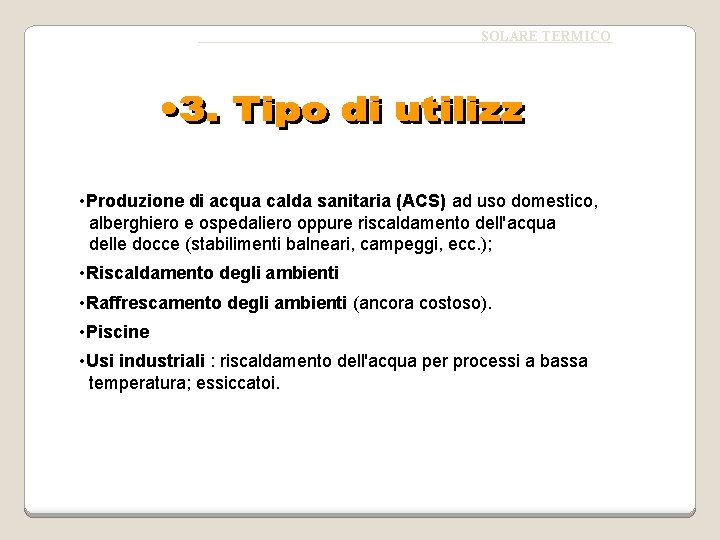 SOLARE TERMICO

•3. Tipo di utilizz

•Produzione di acqua calda sanitaria (ACS) ad uso domestico, alberghiero e ospedaliero oppure riscaldamento dell'acqua delle docce (stabilimenti balneari, campeggi, ecc.);

•Riscaldamento degli ambienti

•Raffrescamento degli ambienti (ancora costoso).

•Piscine

•Usi industriali : riscaldamento dell'acqua per processi a bassa temperatura; essiccatoi.